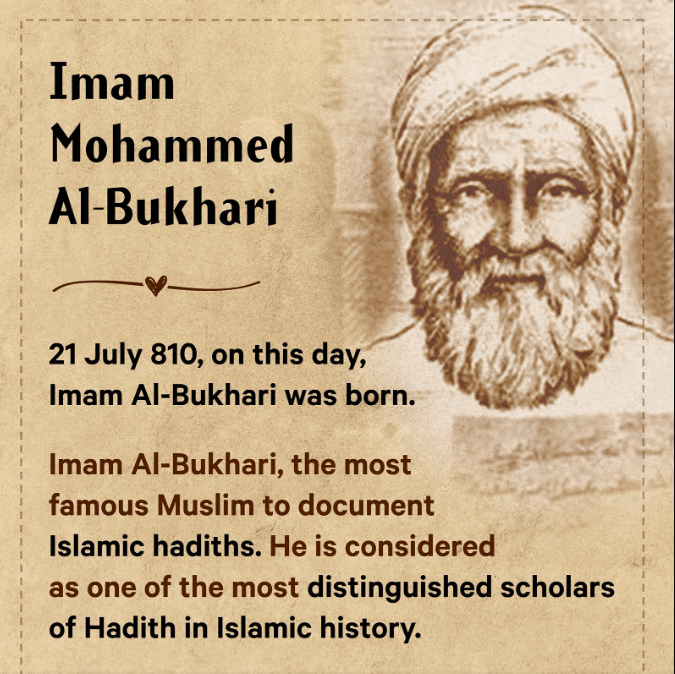 Imam Mohammed Al-Bukhari

21 July 810, on this day, Imam Al-Bukhari was born.

Imam Al-Bukhari, the most famous Muslim to document Islamic hadiths. He is considered as one of the most distinguished scholars of Hadith in Islamic history.